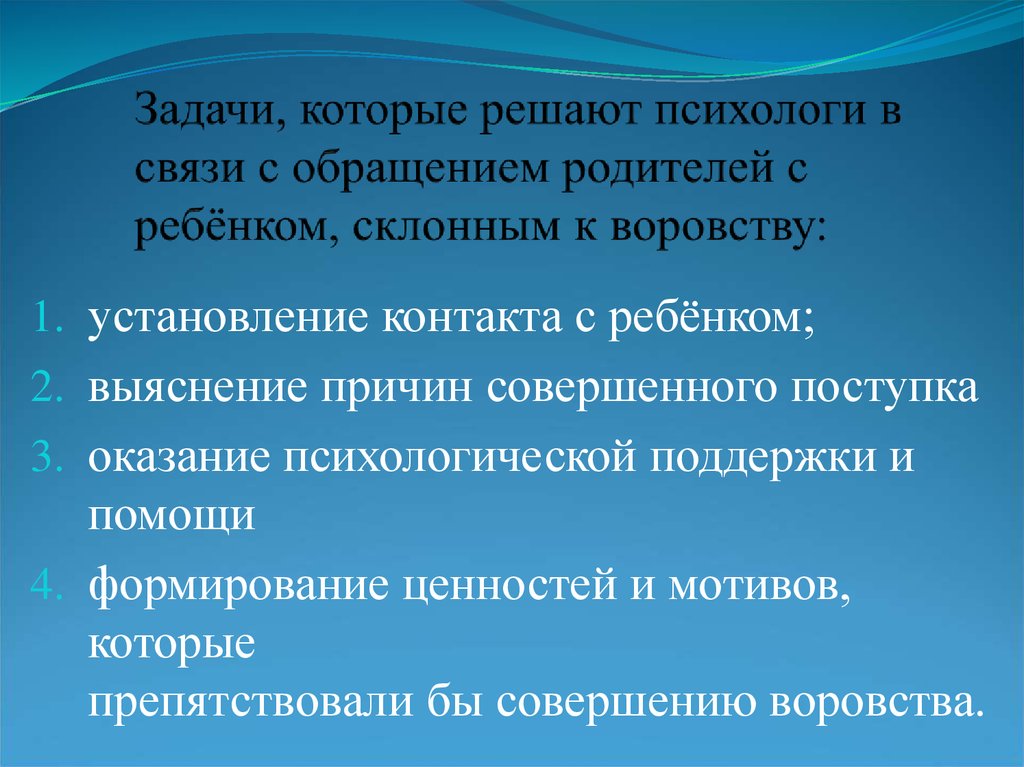 Задачи, которые решают психологи в связи с обращением родителей с ребёнком, склонным к воровству:

1. установление контакта с ребёнком;
2. выяснение причин совершенного поступка
3. оказание психологической поддержки и помощи
4. формирование ценностей и мотивов, которые препятствовали бы совершению воровства.